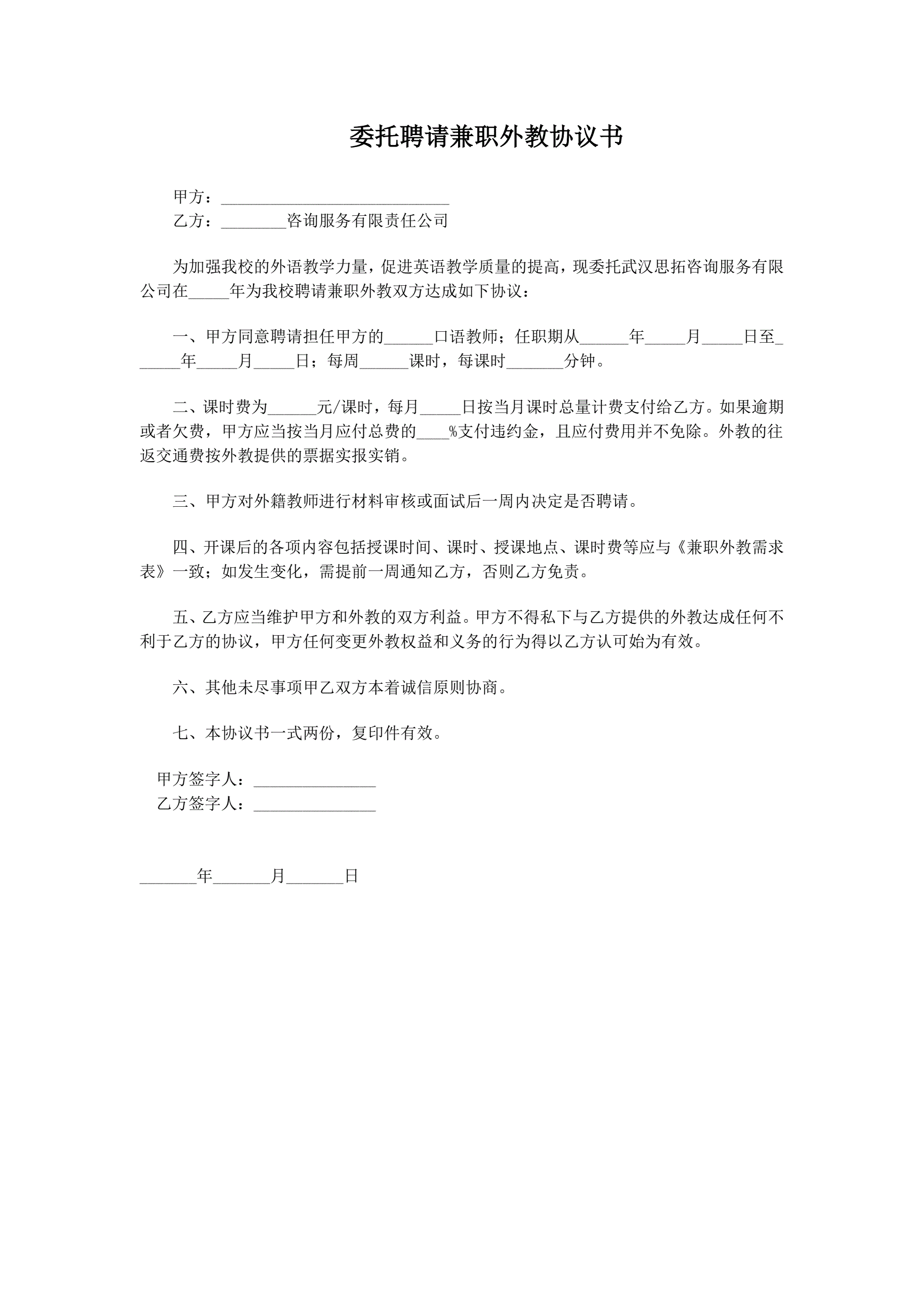 委托聘请兼职外教协议书

甲方：____________________________
乙方：________咨询服务有限责任公司

为加强我校的外语教学力量，促进英语教学质量的提高，现委托武汉思拓咨询服务有限公司在_____年为我校聘请兼职外教双方达成如下协议：

一、甲方同意聘请担任甲方的______口语教师；任职期从______年_____月_____日至______年_____月_____日；每周______课时，每课时_______分钟。

二、课时费为______元/课时，每月_____日按当月课时总量计费支付给乙方。如果逾期或者欠费，甲方应当按当月应付总费的____%支付违约金，且应付费用并不免除。外教的往返交通费按外教提供的票据实报实销。

三、甲方对外籍教师进行材料审核或面试后一周内决定是否聘请。

四、开课后的各项内容包括授课时间、课时、授课地点、课时费等应与《兼职外教需求表》一致；如发生变化，需提前一周通知乙方，否则乙方免责。

五、乙方应当维护甲方和外教的双方利益。甲方不得私下与乙方提供的外教达成任何不利于乙方的协议，甲方任何变更外教权益和义务的行为得以乙方认可始为有效。

六、其他未尽事项甲乙双方本着诚信原则协商。

七、本协议书一式两份，复印件有效。

甲方签字人：_______________
乙方签字人：_______________

_______年_______月_______日